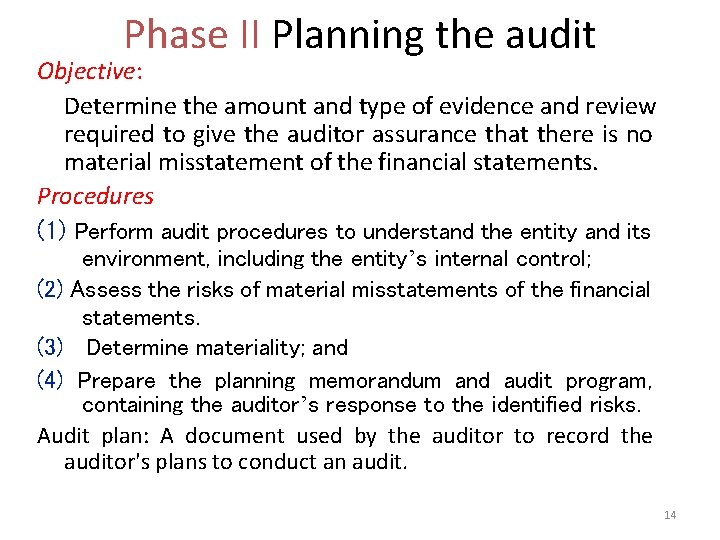 Phase II Planning the audit

Objective:

Determine the amount and type of evidence and review required to give the auditor assurance that there is no material misstatement of the financial statements.

Procedures

(1) Perform audit procedures to understand the entity and its environment, including the entity's internal control;

(2) Assess the risks of material misstatements of the financial statements.

(3) Determine materiality; and

(4) Prepare the planning memorandum and audit program, containing the auditor's response to the identified risks.

Audit plan: A document used by the auditor to record the auditor's plans to conduct an audit.

14